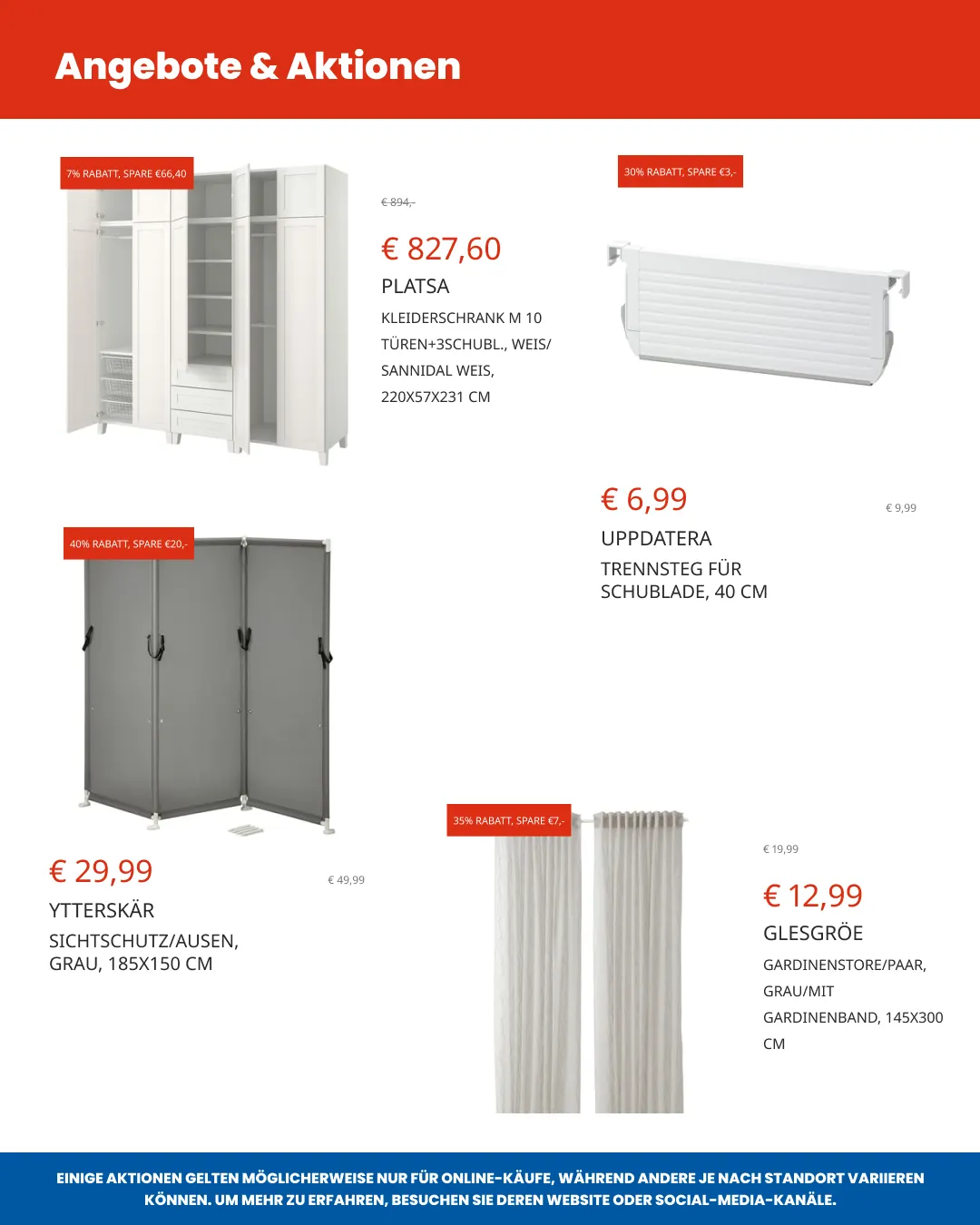 Angebote & Aktionen

7% RABATT, SPARE €66,40

€ 894,-

€ 827,60

PLATSA

KLEIDERSCHRANK M 10 TÜREN+3SCHUBL., WEIS/ SANNIDAL WEIS, 220X57X231 CM

30% RABATT, SPARE €3,-

€ 6,99

€ 9,99

UPPDATERA

TRENNSTEG FÜR SCHUBLADE, 40 CM

40% RABATT, SPARE €20,-

€ 29,99

€ 49,99

YTTERSKÄR

SICHTSCHUTZ/AUSEN, GRAU, 185X150 CM

35% RABATT, SPARE €7,-

€ 19,99

€ 12,99

GLESGRÖE

GARDINENSTORE/PAAR, GRAU/MIT GARDINENBAND, 145X300 CM

EINIGE AKTIONEN GELTEN MÖGLICHERWEISE NUR FÜR ONLINE-KÄUFE, WÄHREND ANDERE JE NACH STANDORT VARIIEREN KÖNNEN. UM MEHR ZU ERFAHREN, BESUCHEN SIE DEREN WEBSITE ODER SOCIAL-MEDIA-KANÄLE.